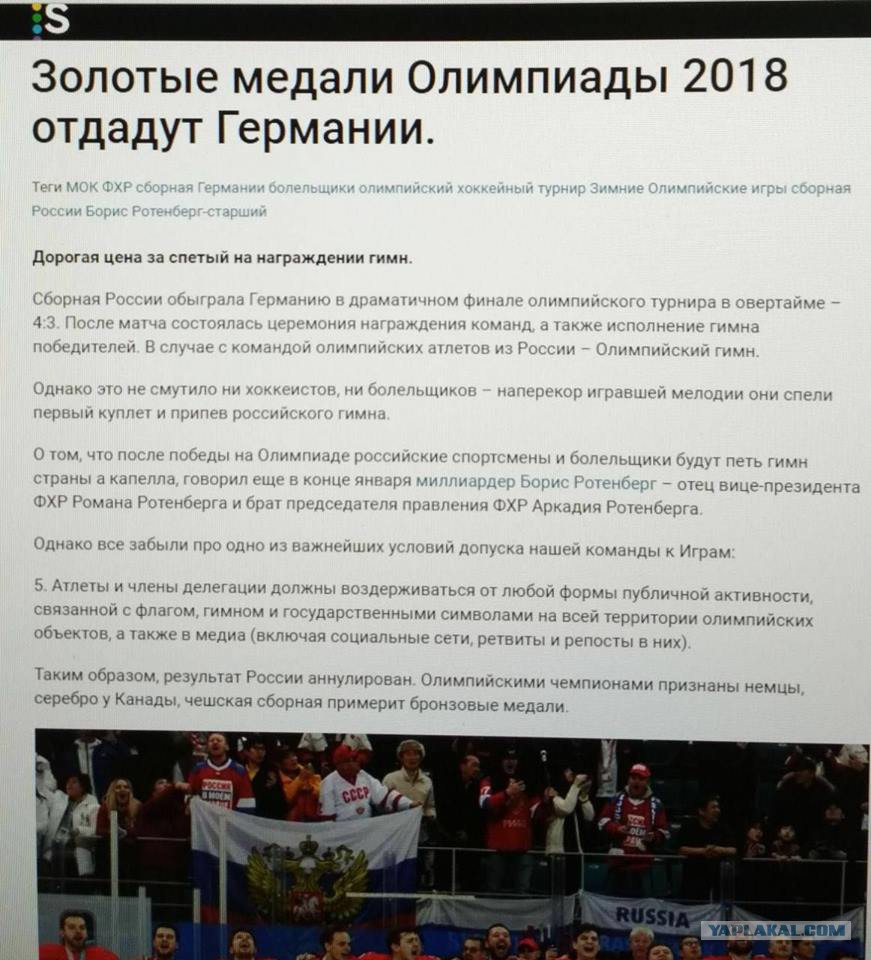 S

Золотые медали Олимпиады 2018 отдадут Германии.

Теги МОК ФХР сборная Германии болельщики олимпийский хоккейный турнир Зимние Олимпийские игры сборная России Борис Ротенберг-старший

Дорогая цена за спетый на награждении гимн.

Сборная России обыграла Германию в драматичном финале олимпийского турнира в овертайме – 4:3. После матча состоялась церемония награждения команд, а также исполнение гимна победителей. В случае с командой олимпийских атлетов из России – Олимпийский гимн.

Однако это не смутило ни хоккеистов, ни болельщиков – наперекор игравшей мелодии они спели первый куплет и припев российского гимна.

О том, что после победы на Олимпиаде российские спортсмены и болельщики будут петь гимн страны а капелла, говорил еще в конце января миллиардер Борис Ротенберг – отец вице-президента ФХР Романа Ротенберга и брат председателя правления ФХР Аркадия Ротенберга.

Однако все забыли про одно из важнейших условий допуска нашей команды к Играм:

5. Атлеты и члены делегации должны воздерживаться от любой формы публичной активности, связанной с флагом, гимном и государственными символами на всей территории олимпийских объектов, а также в медиа (включая социальные сети, ретвиты и репосты в них).

Таким образом, результат России аннулирован. Олимпийскими чемпионами признаны немцы, серебро у Канады, чешская сборная примерит бронзовые медали.

СССР
RUSSIA
YAPLAKAL.COM